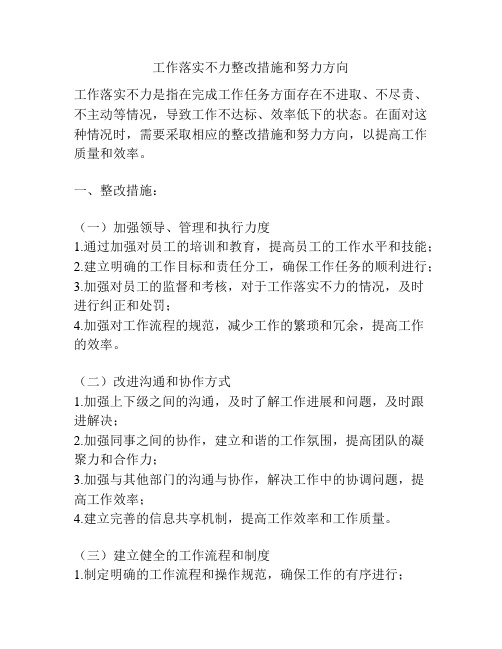 工作落实不力整改措施和努力方向

工作落实不力是指在完成工作任务方面存在不进取、不尽责、不主动等情况，导致工作不达标、效率低下的状态。在面对这种情况时，需要采取相应的整改措施和努力方向，以提高工作质量和效率。

一、整改措施：

（一）加强领导、管理和执行力度
1.通过加强对员工的培训和教育，提高员工的工作水平和技能；
2.建立明确的工作目标和责任分工，确保工作任务的顺利进行；
3.加强对员工的监督和考核，对于工作落实不力的情况，及时进行纠正和处罚；
4.加强对工作流程的规范，减少工作的繁琐和冗余，提高工作的效率。

（二）改进沟通和协作方式
1.加强上下级之间的沟通，及时了解工作进展和问题，及时跟进解决；
2.加强同事之间的协作，建立和谐的工作氛围，提高团队的凝聚力和合作力；
3.加强与其他部门的沟通与协作，解决工作中的协调问题，提高工作效率；
4.建立完善的信息共享机制，提高工作效率和工作质量。

（三）建立健全的工作流程和制度
1.制定明确的工作流程和操作规范，确保工作的有序进行；